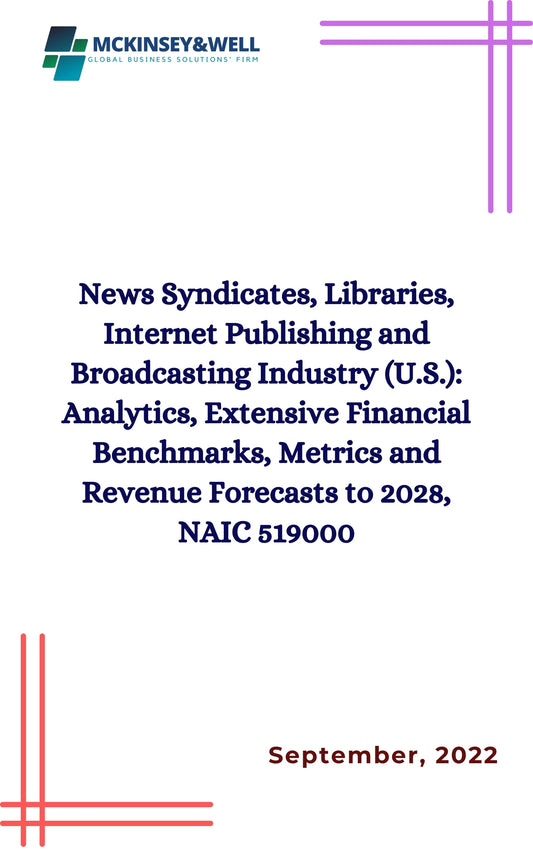 MCKINSEY&WELL
GLOBAL BUSINESS SOLUTIONS' FIRM

News Syndicates, Libraries, Internet Publishing and Broadcasting Industry (U.S.): Analytics, Extensive Financial Benchmarks, Metrics and Revenue Forecasts to 2028, NAIC 519000

September, 2022